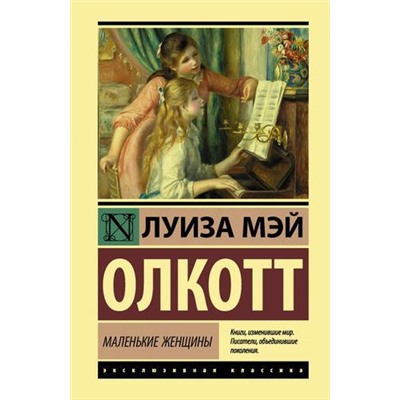 N ЛУИЗА МЭЙ

ОЛКОТТ

МАЛЕНЬКИЕ ЖЕНЩИНЫ

Книги, изменившие мир. Писатели, объединившие поколения.

ЭКСКЛЮЗИВНАЯ КЛАССИКА